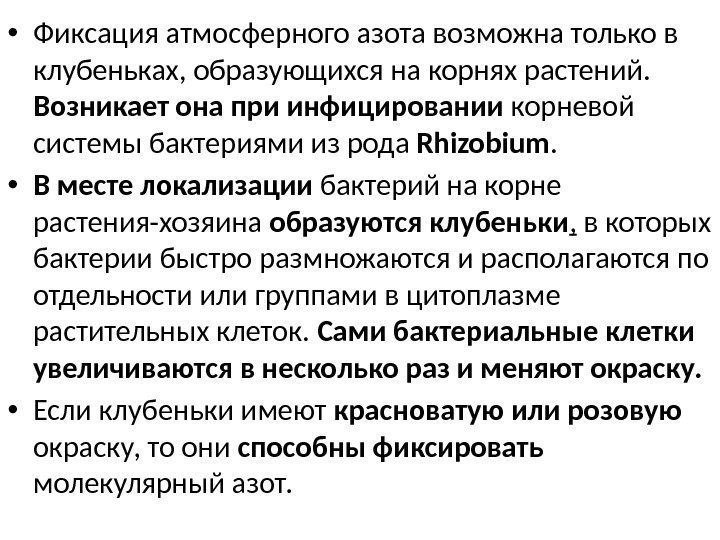 • Фиксация атмосферного азота возможна только в клубеньках, образующихся на корнях растений. Возникает она при инфицировании корневой системы бактериями из рода Rhizobium.
• В месте локализации бактерий на корне растения-хозяина образуются клубеньки, в которых бактерии быстро размножаются и располагаются по отдельности или группами в цитоплазме растительных клеток. Сами бактериальные клетки увеличиваются в несколько раз и меняют окраску.
• Если клубеньки имеют красноватую или розовую окраску, то они способны фиксировать молекулярный азот.